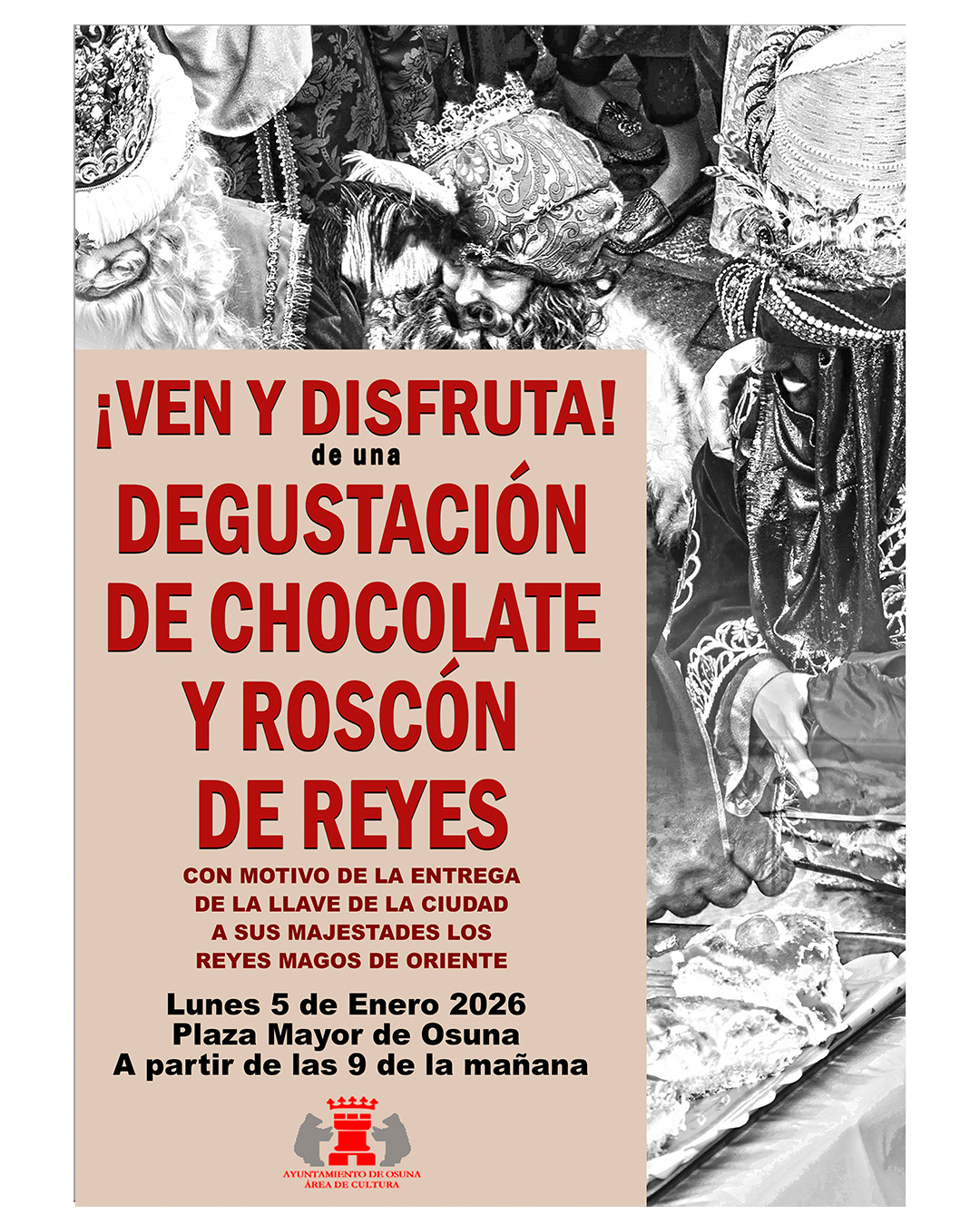 ¡VEN Y DISFRUTA!
de una
DEGUSTACIÓN
DE CHOCOLATE
Y ROSCÓN
DE REYES

CON MOTIVO DE LA ENTREGA
DE LA LLAVE DE LA CIUDAD
A SUS MAJESTADES LOS
REYES MAGOS DE ORIENTE

Lunes 5 de Enero 2026
Plaza Mayor de Osuna
A partir de las 9 de la mañana

AYUNTAMIENTO DE OSUNA
ÁREA DE CULTURA